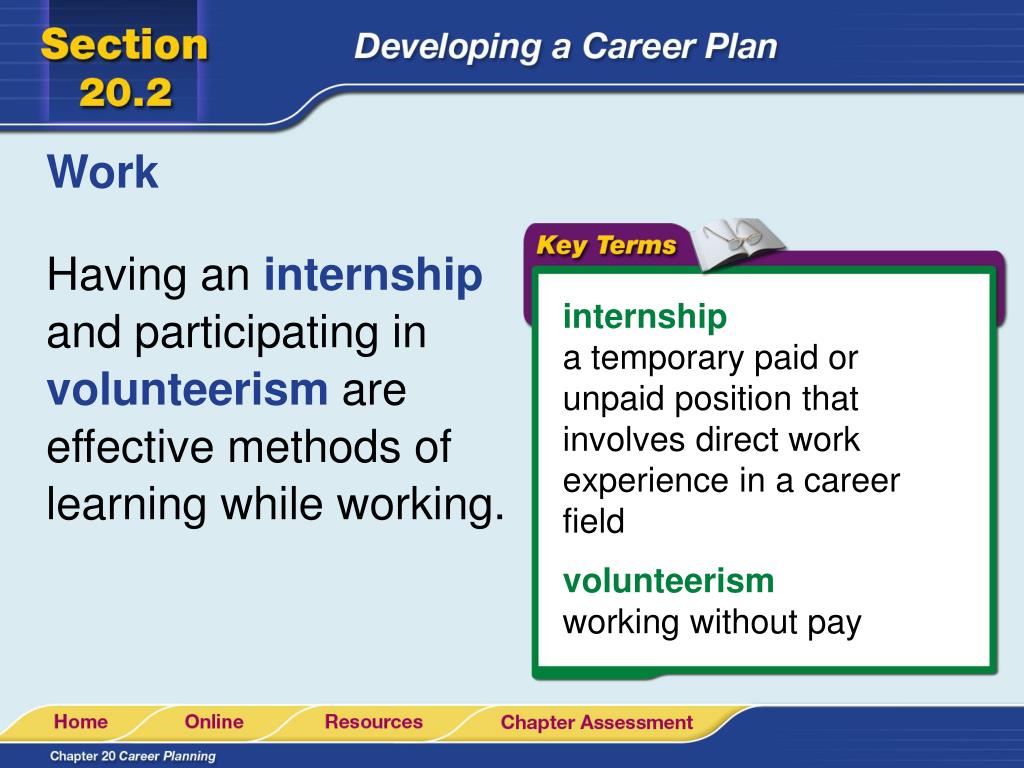 Section 20.2

Developing a Career Plan

Work

Having an internship and participating in volunteerism are effective methods of learning while working.

Key Terms

internship
a temporary paid or unpaid position that involves direct work experience in a career field

volunteerism
working without pay

Home Online Resources Chapter Assessment

Chapter 20 Career Planning